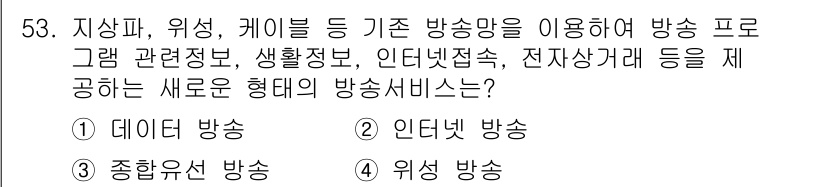 53. 지상파, 위성, 케이블 등 기존 방송망을 이용하여 방송 프로그램 관련정보, 생활정보, 인터넷접속, 전자상거래 등을 제공하는 새로운 형태의 방송서비스는?

① 데이터 방송
② 인터넷 방송
③ 종합유선 방송
④ 위성 방송